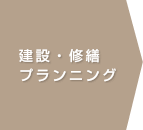 建設・修繕
プランニング